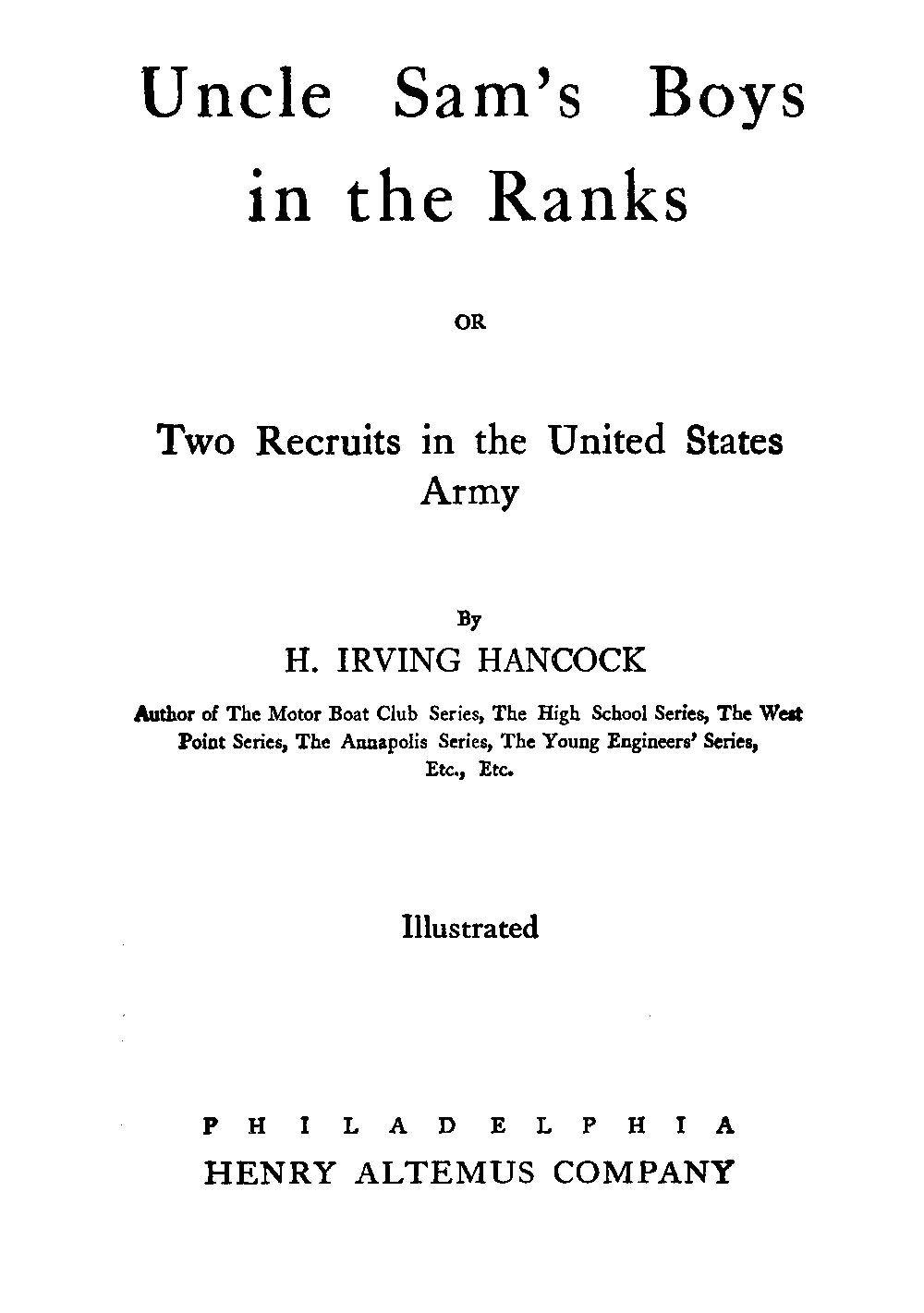 Uncle Sam's Boys in the Ranks

OR

Two Recruits in the United States Army

By

H. IRVING HANCOCK

Author of The Motor Boat Club Series, The High School Series, The West Point Series, The Annapolis Series, The Young Engineers' Series, Etc., Etc.

Illustrated

PHILADELPHIA
HENRY ALTEMUS COMPANY